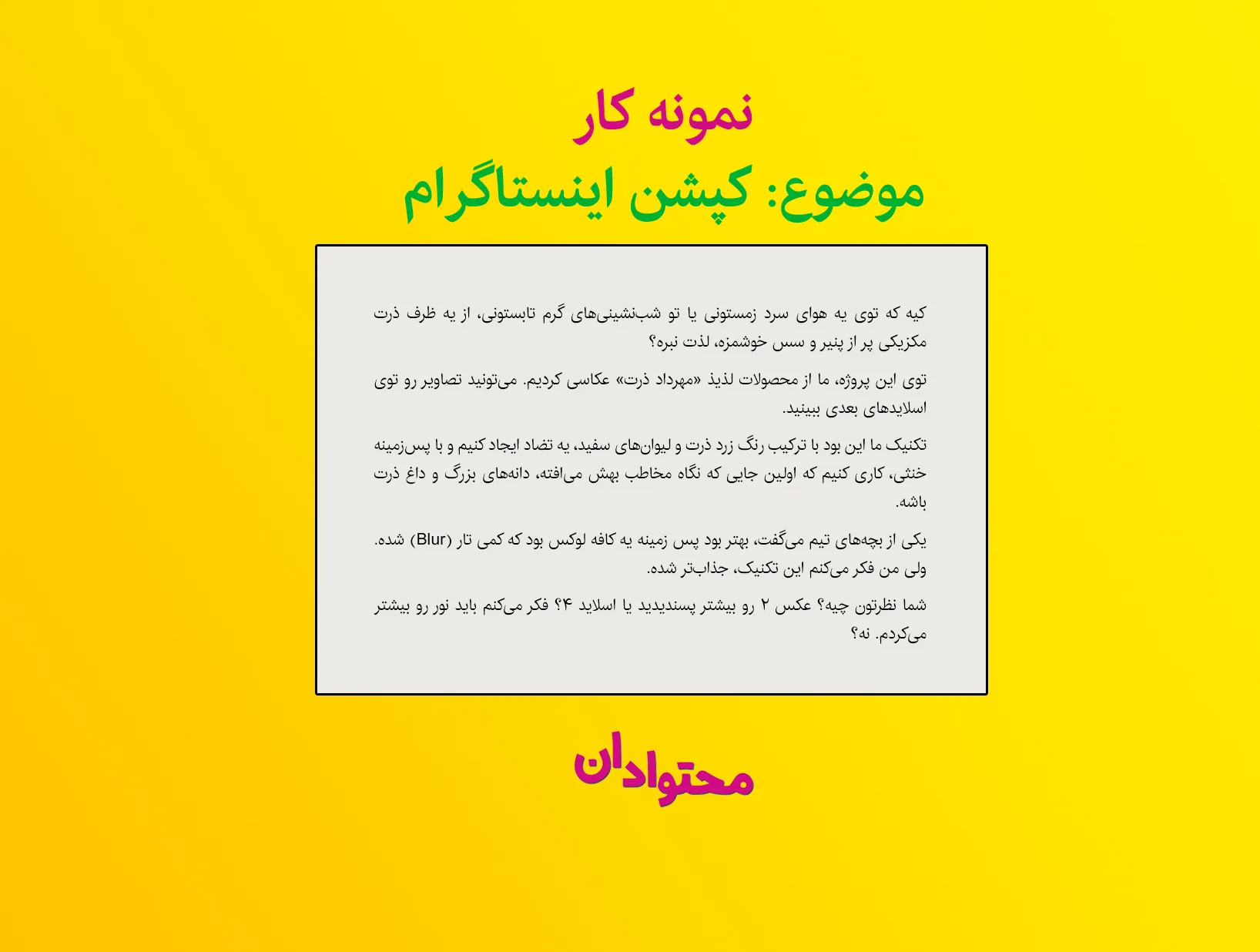 نمونه کار
موضوع: کپشن اینستاگرام

کیه که توی یه هوای سرد زمستونی یا تو شب‌نشینی‌های گرم تابستونی، از یه ظرف ذرت مکزیکی پر از پنیر و سس خوشمزه، لذت نبره؟

توی این پروژه، ما از محصولات لذیذ «مهرداد ذرت» عکاسی کردیم. می‌تونید تصاویر رو توی اسلایدهای بعدی ببینید.

تکنیک ما این بود با ترکیب رنگ زرد ذرت و لیوان‌های سفید، یه تضاد ایجاد کنیم و با پس‌زمینه خنثی، کاری کنیم که اولین جایی که نگاه مخاطب بهش می‌افته، دانه‌های بزرگ و داغ ذرت باشه.

یکی از بچه‌های تیم می‌گفت، بهتر بود پس زمینه یه کافه لوکس بود که کمی تار (Blur) شده. ولی من فکر می‌کنم این تکنیک، جذاب‌تر شده.

شما نظرتون چیه؟ عکس ۲ رو بیشتر پسندیدید یا اسلاید ۴؟ فکر می‌کنم باید نور رو بیشتر می‌کردم. نه؟

محتوادان